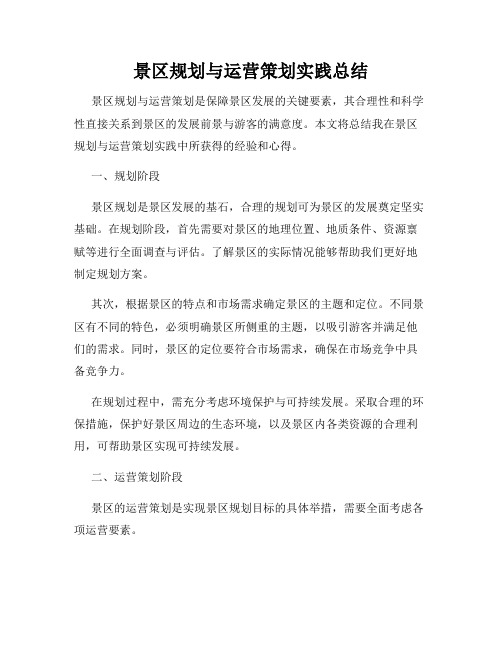 景区规划与运营策划实践总结

景区规划与运营策划是保障景区发展的关键要素，其合理性和科学性直接关系到景区的发展前景与游客的满意度。本文将总结我在景区规划与运营策划实践中所获得的经验和心得。

一、规划阶段

景区规划是景区发展的基石，合理的规划可为景区的发展奠定坚实基础。在规划阶段，首先需要对景区的地理位置、地质条件、资源禀赋等进行全面调查与评估。了解景区的实际情况能够帮助我们更好地制定规划方案。

其次，根据景区的特点和市场需求确定景区的主题和定位。不同景区有不同的特色，必须明确景区所侧重的主题，以吸引游客并满足他们的需求。同时，景区的定位要符合市场需求，确保在市场竞争中具备竞争力。

在规划过程中，需充分考虑环境保护与可持续发展。采取合理的环保措施，保护好景区周边的生态环境，以及景区内各类资源的合理利用，可帮助景区实现可持续发展。

二、运营策划阶段

景区的运营策划是实现景区规划目标的具体举措，需要全面考虑各项运营要素。